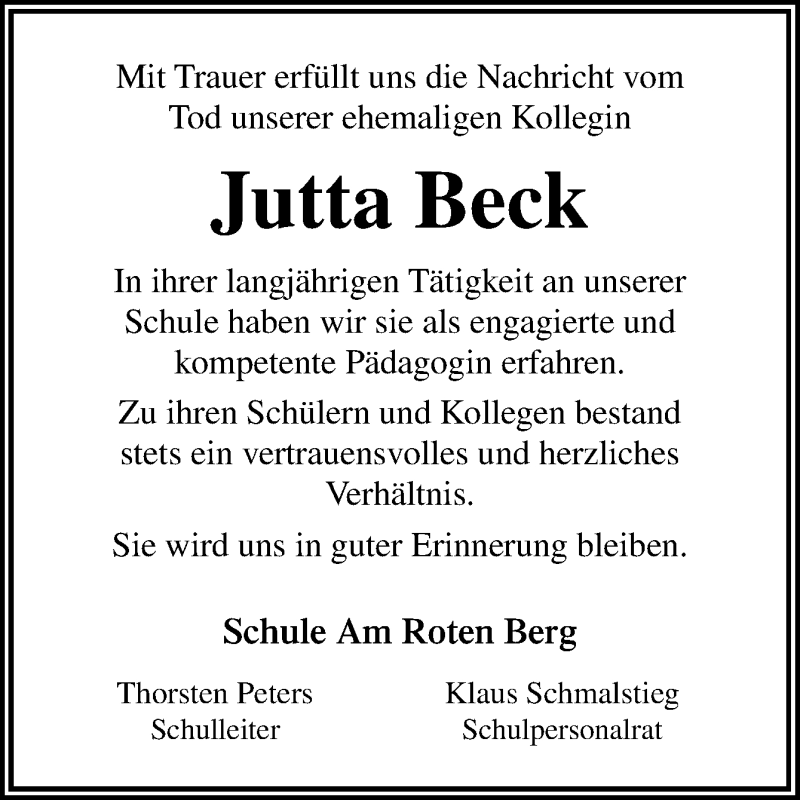 Mit Trauer erfüllt uns die Nachricht vom Tod unserer ehemaligen Kollegin

Jutta Beck

In ihrer langjährigen Tätigkeit an unserer Schule haben wir sie als engagierte und kompetente Pädagogin erfahren.

Zu ihren Schülern und Kollegen bestand stets ein vertrauensvolles und herzliches Verhältnis.

Sie wird uns in guter Erinnerung bleiben.

Schule Am Roten Berg

Thorsten Peters
Schulleiter

Klaus Schmalstieg
Schulpersonalrat